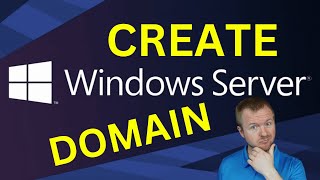 CREATE

Windows Server®

DOMAIN